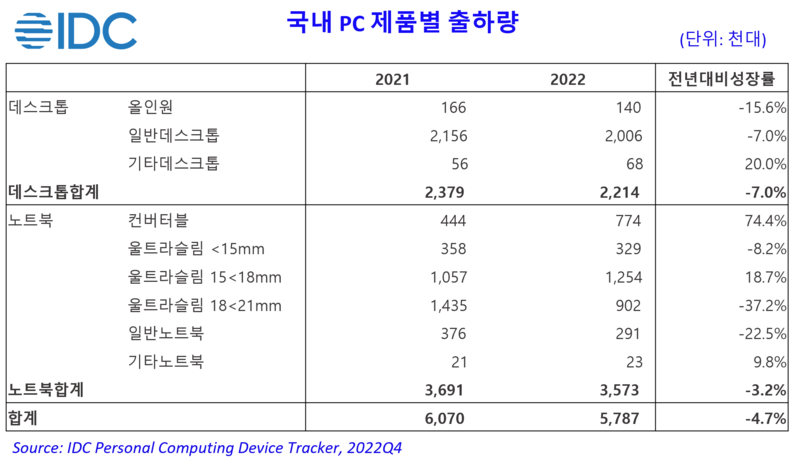 IDC

국내 PC 제품별 출하량

(단위: 천대)

| | | 2021 | 2022 | 전년대비성장률 |
|---|---|---|---|---|
| 데스크톱 | 올인원 | 166 | 140 | -15.6% |
| | 일반데스크톱 | 2,156 | 2,006 | -7.0% |
| | 기타데스크톱 | 56 | 68 | 20.0% |
| 데스크톱합계 | | 2,379 | 2,214 | -7.0% |
| 노트북 | 컨버터블 | 444 | 774 | 74.4% |
| | 울트라슬림 <15mm | 358 | 329 | -8.2% |
| | 울트라슬림 15<18mm | 1,057 | 1,254 | 18.7% |
| | 울트라슬림 18<21mm | 1,435 | 902 | -37.2% |
| | 일반노트북 | 376 | 291 | -22.5% |
| | 기타노트북 | 21 | 23 | 9.8% |
| 노트북합계 | | 3,691 | 3,573 | -3.2% |
| 합계 | | 6,070 | 5,787 | -4.7% |

Source: IDC Personal Computing Device Tracker, 2022Q4